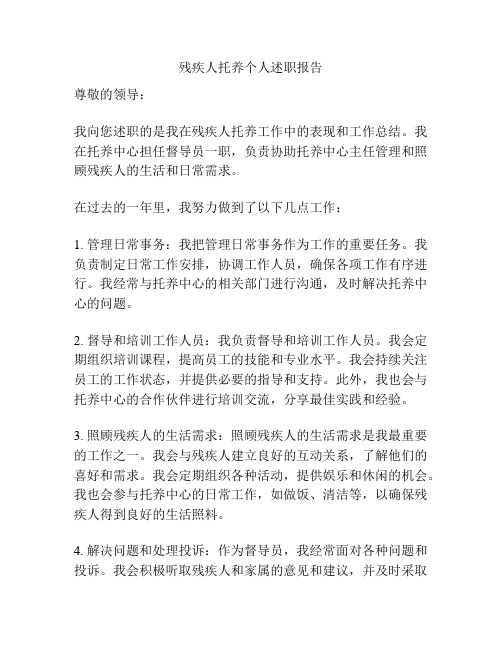 残疾人托养个人述职报告

尊敬的领导：

我向您述职的是我在残疾人托养工作中的表现和工作总结。我在托养中心担任督导员一职，负责协助托养中心主任管理和照顾残疾人的生活和日常需求。

在过去的一年里，我努力做到了以下几点工作：

1. 管理日常事务：我把管理日常事务作为工作的重要任务。我负责制定日常工作安排，协调工作人员，确保各项工作有序进行。我经常与托养中心的相关部门进行沟通，及时解决托养中心的问题。

2. 督导和培训工作人员：我负责督导和培训工作人员。我会定期组织培训课程，提高员工的技能和专业水平。我会持续关注员工的工作状态，并提供必要的指导和支持。此外，我也会与托养中心的合作伙伴进行培训交流，分享最佳实践和经验。

3. 照顾残疾人的生活需求：照顾残疾人的生活需求是我最重要的工作之一。我会与残疾人建立良好的互动关系，了解他们的喜好和需求。我会定期组织各种活动，提供娱乐和休闲的机会。我也会参与托养中心的日常工作，如做饭、清洁等，以确保残疾人得到良好的生活照料。

4. 解决问题和处理投诉：作为督导员，我经常面对各种问题和投诉。我会积极听取残疾人和家属的意见和建议，并及时采取